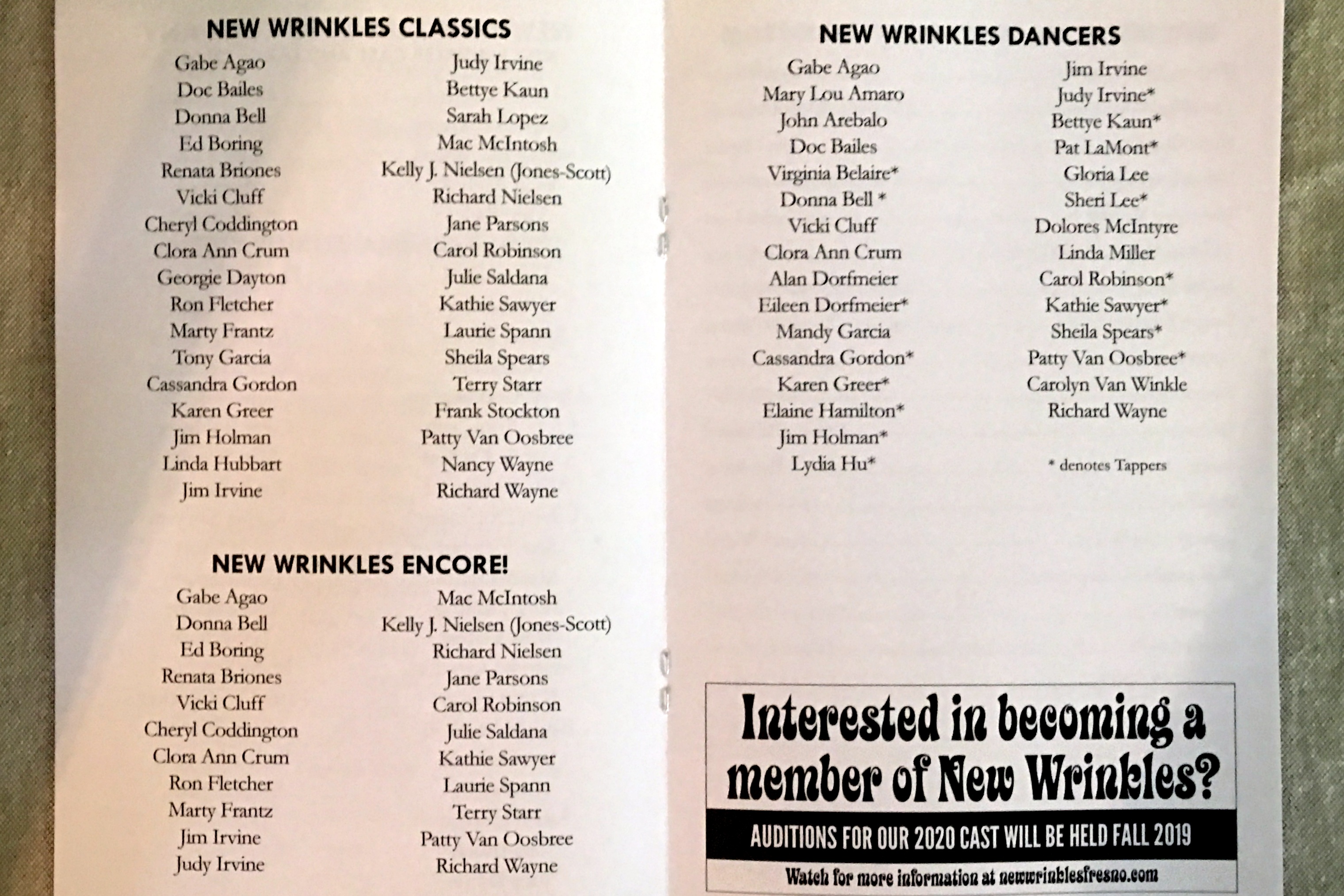 NEW WRINKLES CLASSICS

Gabe Agao
Doc Bailes
Donna Bell
Ed Boring
Renata Briones
Vicki Cluff
Cheryl Coddington
Clora Ann Crum
Georgie Dayton
Ron Fletcher
Marty Frantz
Tony Garcia
Cassandra Gordon
Karen Greer
Jim Holman
Linda Hubbart
Jim Irvine

Judy Irvine
Bettye Kaun
Sarah Lopez
Mac McIntosh
Kelly J. Nielsen (Jones-Scott)
Richard Nielsen
Jane Parsons
Carol Robinson
Julie Saldana
Kathie Sawyer
Laurie Spann
Sheila Spears
Terry Starr
Frank Stockton
Patty Van Oosbree
Nancy Wayne
Richard Wayne

NEW WRINKLES ENCORE!

Gabe Agao
Donna Bell
Ed Boring
Renata Briones
Vicki Cluff
Cheryl Coddington
Clora Ann Crum
Ron Fletcher
Marty Frantz
Jim Irvine
Judy Irvine

Mac McIntosh
Kelly J. Nielsen (Jones-Scott)
Richard Nielsen
Jane Parsons
Carol Robinson
Julie Saldana
Kathie Sawyer
Laurie Spann
Terry Starr
Patty Van Oosbree
Richard Wayne

NEW WRINKLES DANCERS

Gabe Agao
Mary Lou Amaro
John Arebalo
Doc Bailes
Virginia Belaire*
Donna Bell *
Vicki Cluff
Clora Ann Crum
Alan Dorfmeier
Eileen Dorfmeier*
Mandy Garcia
Cassandra Gordon*
Karen Greer*
Elaine Hamilton*
Jim Holman*
Lydia Hu*

Jim Irvine
Judy Irvine*
Bettye Kaun*
Pat LaMont*
Gloria Lee
Sheri Lee*
Dolores McIntyre
Linda Miller
Carol Robinson*
Kathie Sawyer*
Sheila Spears*
Patty Van Oosbree*
Carolyn Van Winkle
Richard Wayne

* denotes Tappers

Interested in becoming a member of New Wrinkles?

AUDITIONS FOR OUR 2020 CAST WILL BE HELD FALL 2019

Watch for more information at newwrinklesfresno.com